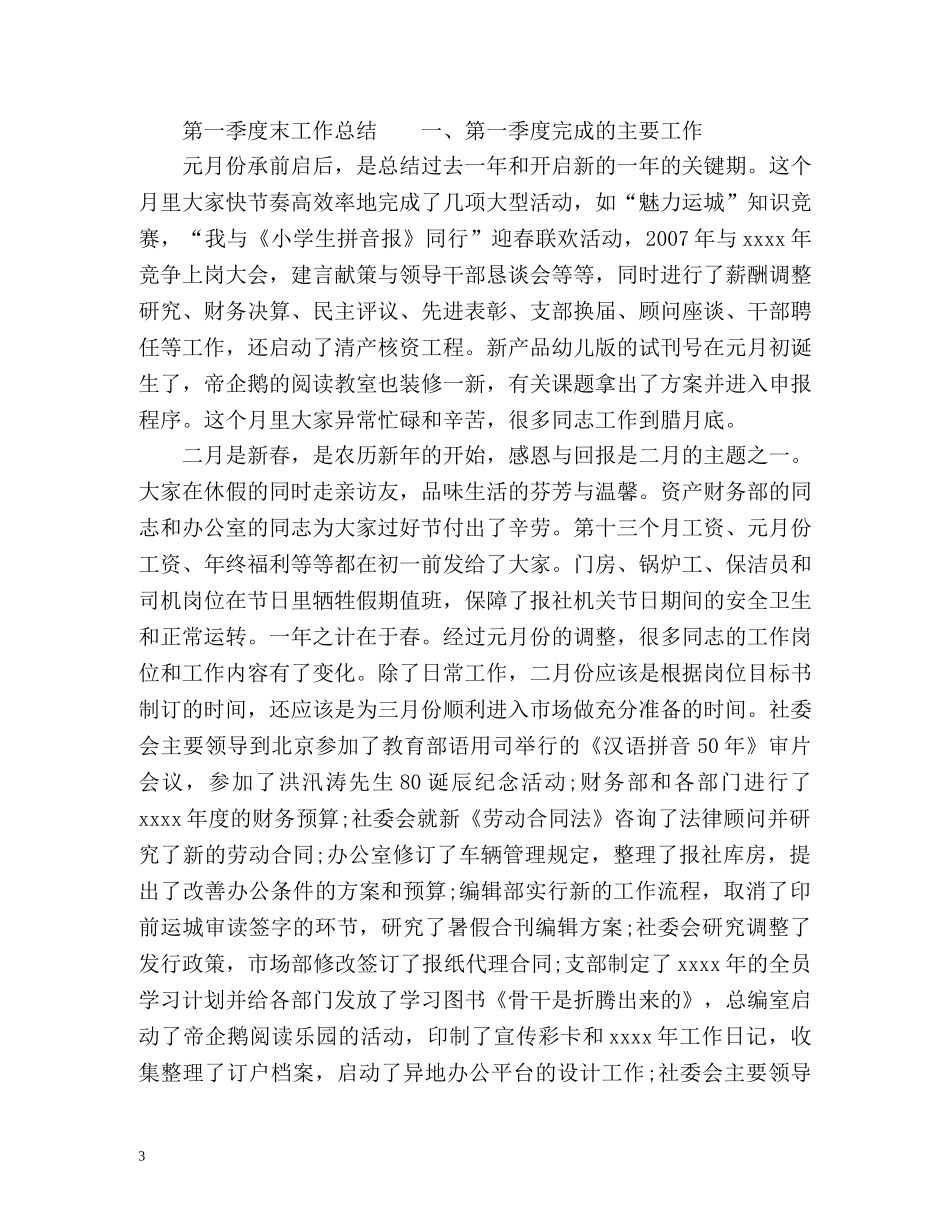 第一季度末工作总结　　一、第一季度完成的主要工作

元月份承前启后，是总结过去一年和开启新的一年的关键期。这个月里大家快节奏高效率地完成了几项大型活动，如“魅力运城”知识竞赛，“我与《小学生拼音报》同行”迎春联欢活动，2007年与xxxx年竞争上岗大会，建言献策与领导干部恳谈会等等，同时进行了薪酬调整研究、财务决算、民主评议、先进表彰、支部换届、顾问座谈、干部聘任等工作，还启动了清产核资工程。新产品幼儿版的试刊号在元月初诞生了，帝企鹅的阅读教室也装修一新，有关课题拿出了方案并进入申报程序。这个月里大家异常忙碌和辛苦，很多同志工作到腊月底。

二月是新春，是农历新年的开始，感恩与回报是二月的主题之一。大家在休假的同时走亲访友，品味生活的芬芳与温馨。资产财务部的同志和办公室的同志为大家过好节付出了辛劳。第十三个月工资、元月份工资、年终福利等等都在初一前发给了大家。门房、锅炉工、保洁员和司机岗位在节日里牺牲假期值班，保障了报社机关节日期间的安全卫生和正常运转。一年之计在于春。经过元月份的调整，很多同志的工作岗位和工作内容有了变化。除了日常工作，二月份应该是根据岗位目标书制订的时间，还应该是为三月份顺利进入市场做充分准备的时间。社委会主要领导到北京参加了教育部语用司举行的《汉语拼音50年》审片会议，参加了洪汛涛先生80诞辰纪念活动;财务部和各部门进行了xxxx年度的财务预算;社委会就新《劳动合同法》咨询了法律顾问并研究了新的劳动合同;办公室修订了车辆管理规定，整理了报社库房，提出了改善办公条件的方案和预算;编辑部实行新的工作流程，取消了印前运城审读签字的环节，研究了暑假合刊编辑方案;社委会研究调整了发行政策，市场部修改签订了报纸代理合同;支部制定了xxxx年的全员学习计划并给各部门发放了学习图书《骨干是折腾出来的》，总编室启动了帝企鹅阅读乐园的活动，印制了宣传彩卡和xxxx年工作日记，收集整理了订户档案，启动了异地办公平台的设计工作;社委会主要领导

3